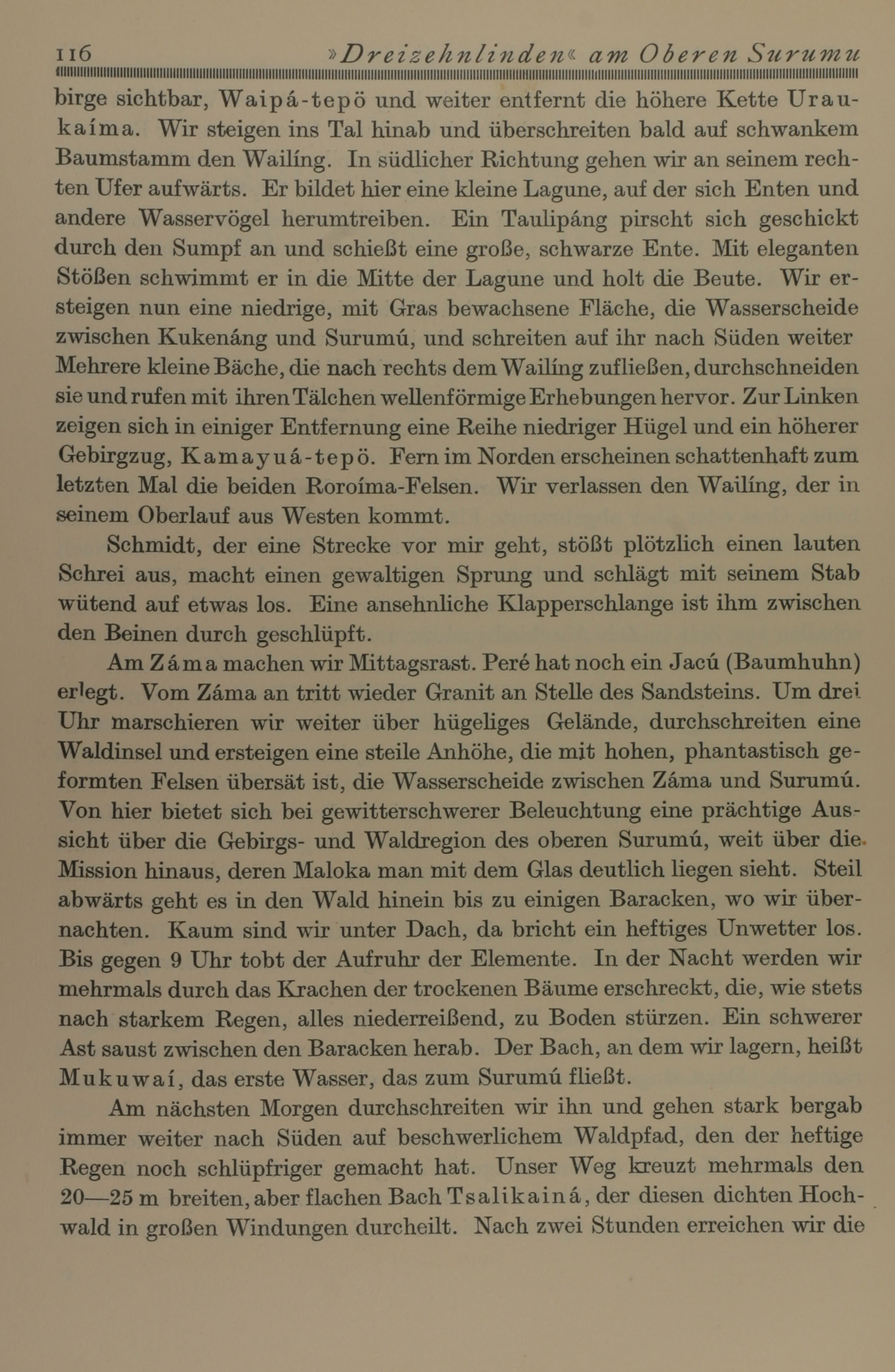 116 »Dreizehnlinden« am Oberen Surumu

birge sichtbar, Waipá-tepö und weiter entfernt die höhere Kette Uraukaíma. Wir steigen ins Tal hinab und überschreiten bald auf schwankem Baumstamm den Wailíng. In südlicher Richtung gehen wir an seinem rechten Ufer aufwärts. Er bildet hier eine kleine Lagune, auf der sich Enten und andere Wasservögel herumtreiben. Ein Taulipáng pirscht sich geschickt durch den Sumpf an und schießt eine große, schwarze Ente. Mit eleganten Stößen schwimmt er in die Mitte der Lagune und holt die Beute. Wir ersteigen nun eine niedrige, mit Gras bewachsene Fläche, die Wasserscheide zwischen Kukenáng und Surumú, und schreiten auf ihr nach Süden weiter Mehrere kleine Bäche, die nach rechts dem Wailíng zufließen, durchschneiden sie und rufen mit ihren Tälchen wellenförmige Erhebungen hervor. Zur Linken zeigen sich in einiger Entfernung eine Reihe niedriger Hügel und ein höherer Gebirgzug, Kamayuá-tepö. Fern im Norden erscheinen schattenhaft zum letzten Mal die beiden Roroíma-Felsen. Wir verlassen den Wailíng, der in seinem Oberlauf aus Westen kommt.

Schmidt, der eine Strecke vor mir geht, stößt plötzlich einen lauten Schrei aus, macht einen gewaltigen Sprung und schlägt mit seinem Stab wütend auf etwas los. Eine ansehnliche Klapperschlange ist ihm zwischen den Beinen durch geschlüpft.

Am Záma machen wir Mittagsrast. Peré hat noch ein Jacú (Baumhuhn) erlegt. Vom Záma an tritt wieder Granit an Stelle des Sandsteins. Um drei Uhr marschieren wir weiter über hügeliges Gelände, durchschreiten eine Waldinsel und ersteigen eine steile Anhöhe, die mit hohen, phantastisch geformten Felsen übersät ist, die Wasserscheide zwischen Záma und Surumú. Von hier bietet sich bei gewitterschwerer Beleuchtung eine prächtige Aussicht über die Gebirgs- und Waldregion des oberen Surumú, weit über die Mission hinaus, deren Maloka man mit dem Glas deutlich liegen sieht. Steil abwärts geht es in den Wald hinein bis zu einigen Baracken, wo wir übernachten. Kaum sind wir unter Dach, da bricht ein heftiges Unwetter los. Bis gegen 9 Uhr tobt der Aufruhr der Elemente. In der Nacht werden wir mehrmals durch das Krachen der trockenen Bäume erschreckt, die, wie stets nach starkem Regen, alles niederreißend, zu Boden stürzen. Ein schwerer Ast saust zwischen den Baracken herab. Der Bach, an dem wir lagern, heißt Mukuwaí, das erste Wasser, das zum Surumú fließt.

Am nächsten Morgen durchschreiten wir ihn und gehen stark bergab immer weiter nach Süden auf beschwerlichem Waldpfad, den der heftige Regen noch schlüpfriger gemacht hat. Unser Weg kreuzt mehrmals den 20—25 m breiten, aber flachen Bach Tsalikainá, der diesen dichten Hochwald in großen Windungen durcheilt. Nach zwei Stunden erreichen wir die